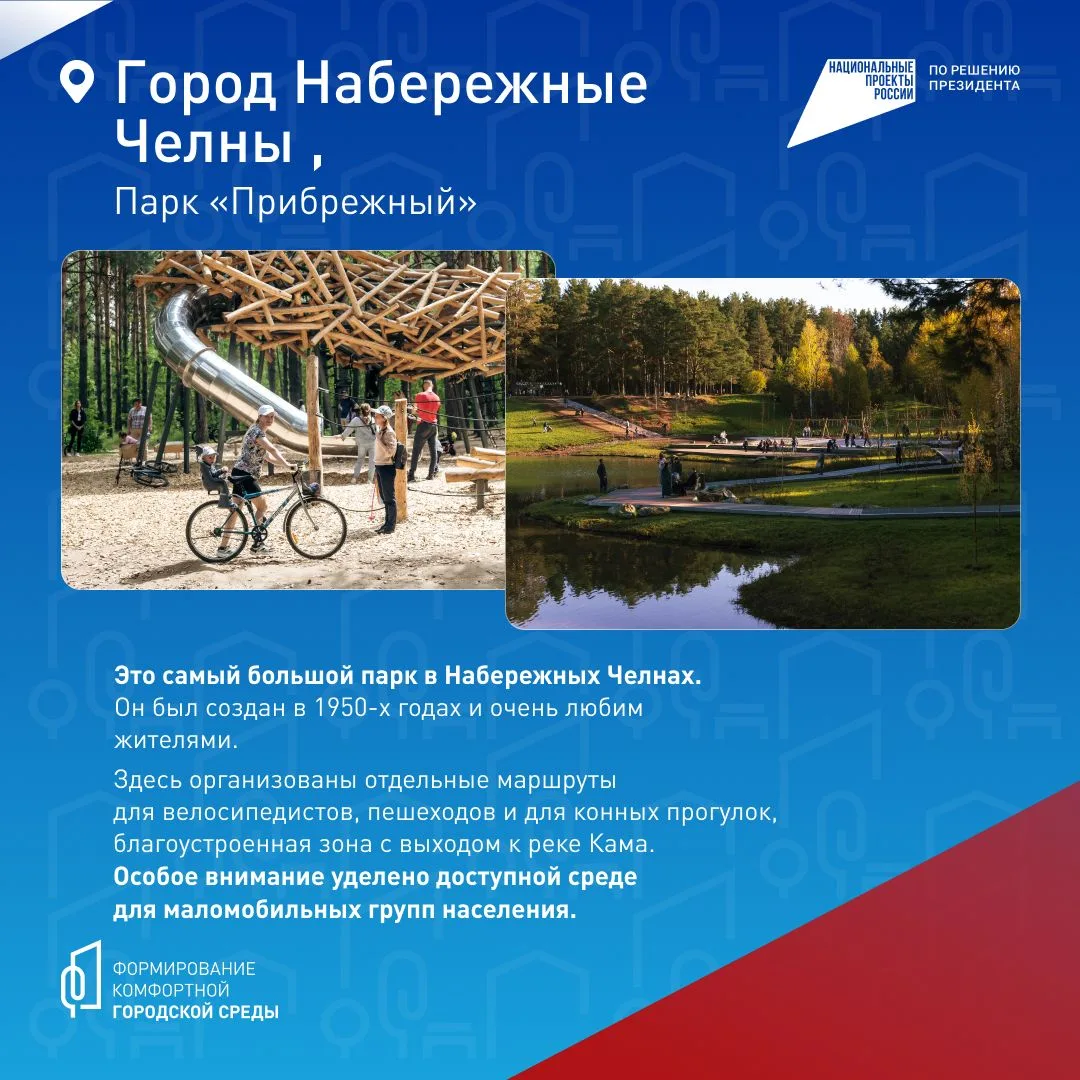 Город Набережные Челны ,

Парк «Прибрежный»

НАЦИОНАЛЬНЫЕ ПРОЕКТЫ РОССИИ
ПО РЕШЕНИЮ ПРЕЗИДЕНТА

Это самый большой парк в Набережных Челнах. Он был создан в 1950-х годах и очень любим жителями.

Здесь организованы отдельные маршруты для велосипедистов, пешеходов и для конных прогулок, благоустроенная зона с выходом к реке Кама. Особое внимание уделено доступной среде для маломобильных групп населения.

ФОРМИРОВАНИЕ
КОМФОРТНОЙ
ГОРОДСКОЙ СРЕДЫ